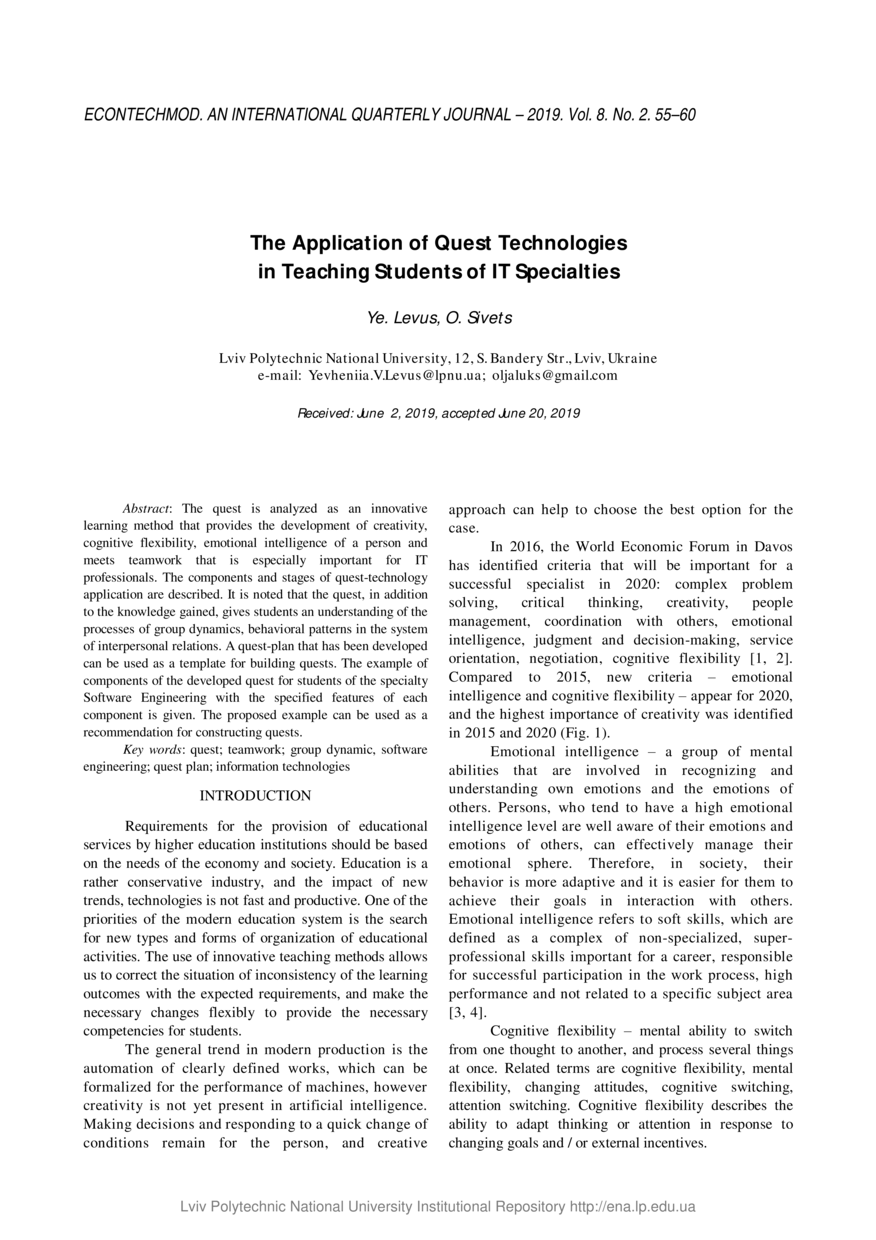 ECONTECHMOD. AN INTERNATIONAL QUARTERLY JOURNAL – 2019. Vol. 8. No. 2. 55–60

The Application of Quest Technologies in Teaching Students of IT Specialties

Ye. Levus, O. Sivets

Lviv Polytechnic National University, 12, S. Bandery Str., Lviv, Ukraine
e-mail: Yevheniia.V.Levus@lpnu.ua; oljaluks@gmail.com

Received: June 2, 2019, accepted June 20, 2019

Abstract: The quest is analyzed as an innovative learning method that provides the development of creativity, cognitive flexibility, emotional intelligence of a person and meets teamwork that is especially important for IT professionals. The components and stages of quest-technology application are described. It is noted that the quest, in addition to the knowledge gained, gives students an understanding of the processes of group dynamics, behavioral patterns in the system of interpersonal relations. A quest-plan that has been developed can be used as a template for building quests. The example of components of the developed quest for students of the specialty Software Engineering with the specified features of each component is given. The proposed example can be used as a recommendation for constructing quests.

Key words: quest; teamwork; group dynamic, software engineering; quest plan; information technologies

INTRODUCTION

Requirements for the provision of educational services by higher education institutions should be based on the needs of the economy and society. Education is a rather conservative industry, and the impact of new trends, technologies is not fast and productive. One of the priorities of the modern education system is the search for new types and forms of organization of educational activities. The use of innovative teaching methods allows us to correct the situation of inconsistency of the learning outcomes with the expected requirements, and make the necessary changes flexibly to provide the necessary competencies for students.

The general trend in modern production is the automation of clearly defined works, which can be formalized for the performance of machines, however creativity is not yet present in artificial intelligence. Making decisions and responding to a quick change of conditions remain for the person, and creative approach can help to choose the best option for the case.

In 2016, the World Economic Forum in Davos has identified criteria that will be important for a successful specialist in 2020: complex problem solving, critical thinking, creativity, people management, coordination with others, emotional intelligence, judgment and decision-making, service orientation, negotiation, cognitive flexibility [1, 2]. Compared to 2015, new criteria – emotional intelligence and cognitive flexibility – appear for 2020, and the highest importance of creativity was identified in 2015 and 2020 (Fig. 1).

Emotional intelligence – a group of mental abilities that are involved in recognizing and understanding own emotions and the emotions of others. Persons, who tend to have a high emotional intelligence level are well aware of their emotions and emotions of others, can effectively manage their emotional sphere. Therefore, in society, their behavior is more adaptive and it is easier for them to achieve their goals in interaction with others. Emotional intelligence refers to soft skills, which are defined as a complex of non-specialized, super-professional skills important for a career, responsible for successful participation in the work process, high performance and not related to a specific subject area [3, 4].

Cognitive flexibility – mental ability to switch from one thought to another, and process several things at once. Related terms are cognitive flexibility, mental flexibility, changing attitudes, cognitive switching, attention switching. Cognitive flexibility describes the ability to adapt thinking or attention in response to changing goals and / or external incentives.

Lviv Polytechnic National University Institutional Repository http://ena.lp.edu.ua